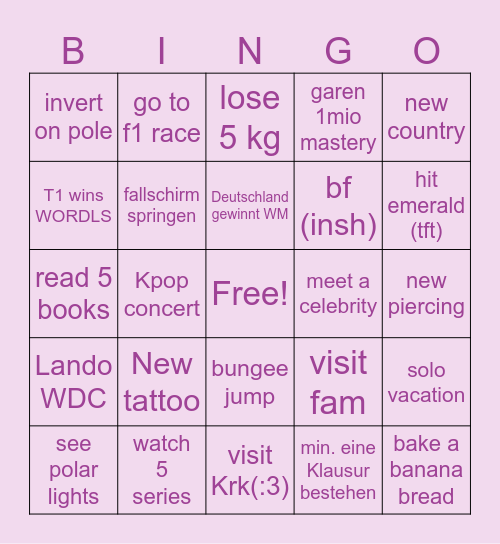 | B | I | N | G | O |
|---|---|---|---|---|
| invert on pole | go to f1 race | lose 5 kg | garen 1mio mastery | new country |
| T1 wins WORDLS | fallschirm springen | Deutschland gewinnt WM | bf (insh) | hit emerald (tft) |
| read 5 books | Kpop concert | Free! | meet a celebrity | new piercing |
| Lando WDC | New tattoo | bungee jump | visit fam | solo vacation |
| see polar lights | watch 5 series | visit Krk(:3) | min. eine Klausur bestehen | bake a banana bread |